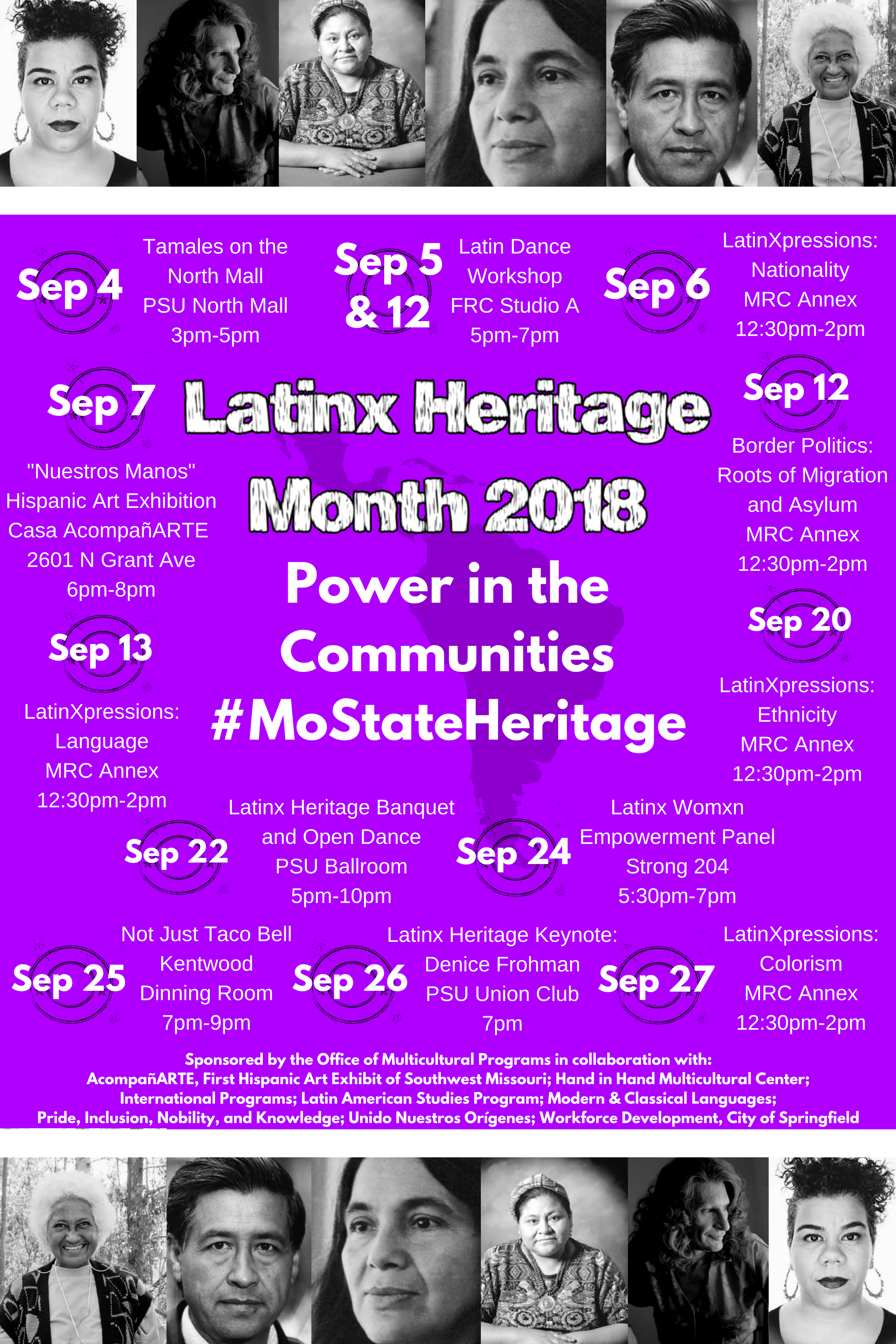 Sep 4
Tamales on the North Mall
PSU North Mall
3pm-5pm

Sep 5 & 12
Latin Dance Workshop
FRC Studio A
5pm-7pm

Sep 6
LatinXpressions: Nationality
MRC Annex
12:30pm-2pm

Sep 7
"Nuestros Manos" Hispanic Art Exhibition
Casa AcompañARTE
2601 N Grant Ave
6pm-8pm

Latinx Heritage Month 2018

Power in the Communities
#MoStateHeritage

Sep 12
Border Politics: Roots of Migration and Asylum
MRC Annex
12:30pm-2pm

Sep 13
LatinXpressions: Language
MRC Annex
12:30pm-2pm

Sep 20
LatinXpressions: Ethnicity
MRC Annex
12:30pm-2pm

Sep 22
Latinx Heritage Banquet and Open Dance
PSU Ballroom
5pm-10pm

Sep 24
Latinx Womxn Empowerment Panel
Strong 204
5:30pm-7pm

Sep 25
Not Just Taco Bell
Kentwood Dinning Room
7pm-9pm

Sep 26
Latinx Heritage Keynote: Denice Frohman
PSU Union Club
7pm

Sep 27
LatinXpressions: Colorism
MRC Annex
12:30pm-2pm

Sponsored by the Office of Multicultural Programs in collaboration with:
AcompañARTE, First Hispanic Art Exhibit of Southwest Missouri; Hand in Hand Multicultural Center; International Programs; Latin American Studies Program; Modern & Classical Languages; Pride, Inclusion, Nobility, and Knowledge; Unido Nuestros Orígenes; Workforce Development, City of Springfield